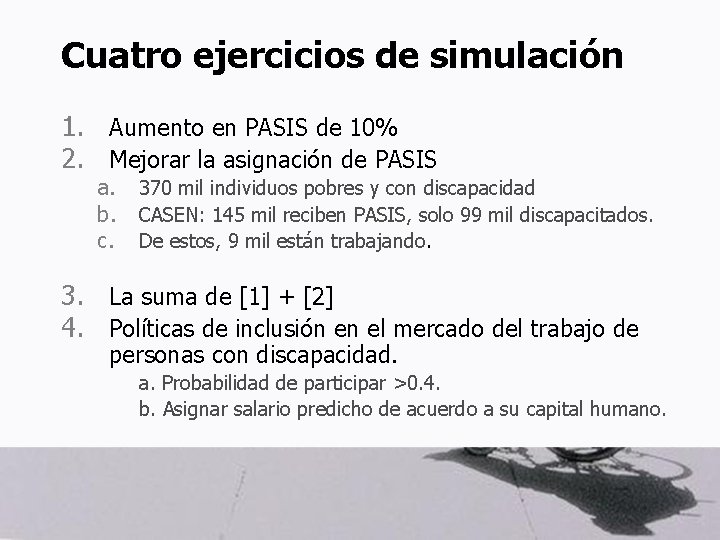 Cuatro ejercicios de simulación

1. Aumento en PASIS de 10%
2. Mejorar la asignación de PASIS
a. 370 mil individuos pobres y con discapacidad
b. CASEN: 145 mil reciben PASIS, solo 99 mil discapacitados.
c. De estos, 9 mil están trabajando.

3. La suma de [1] + [2]
4. Políticas de inclusión en el mercado del trabajo de personas con discapacidad.
a. Probabilidad de participar >0.4.
b. Asignar salario predicho de acuerdo a su capital humano.